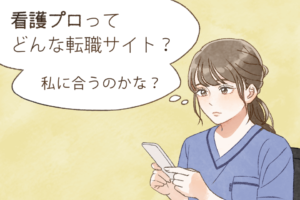 看護プロって
どんな転職サイト？

私に合うのかな？